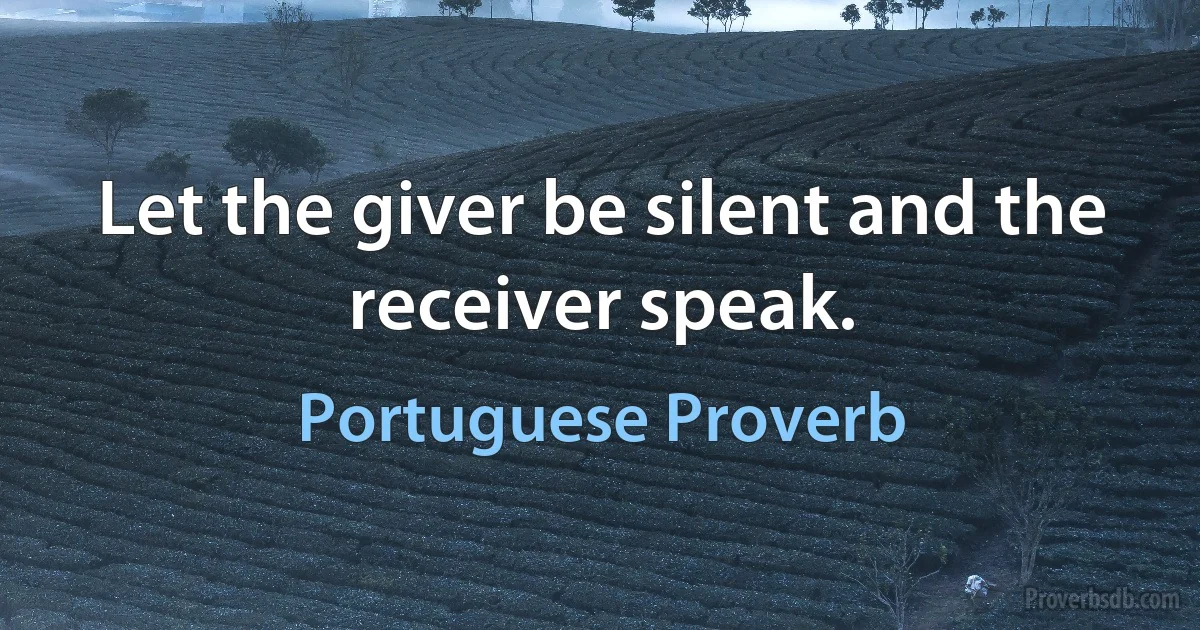 Let the giver be silent and the receiver speak.

Portuguese Proverb

Proverbsdb.com